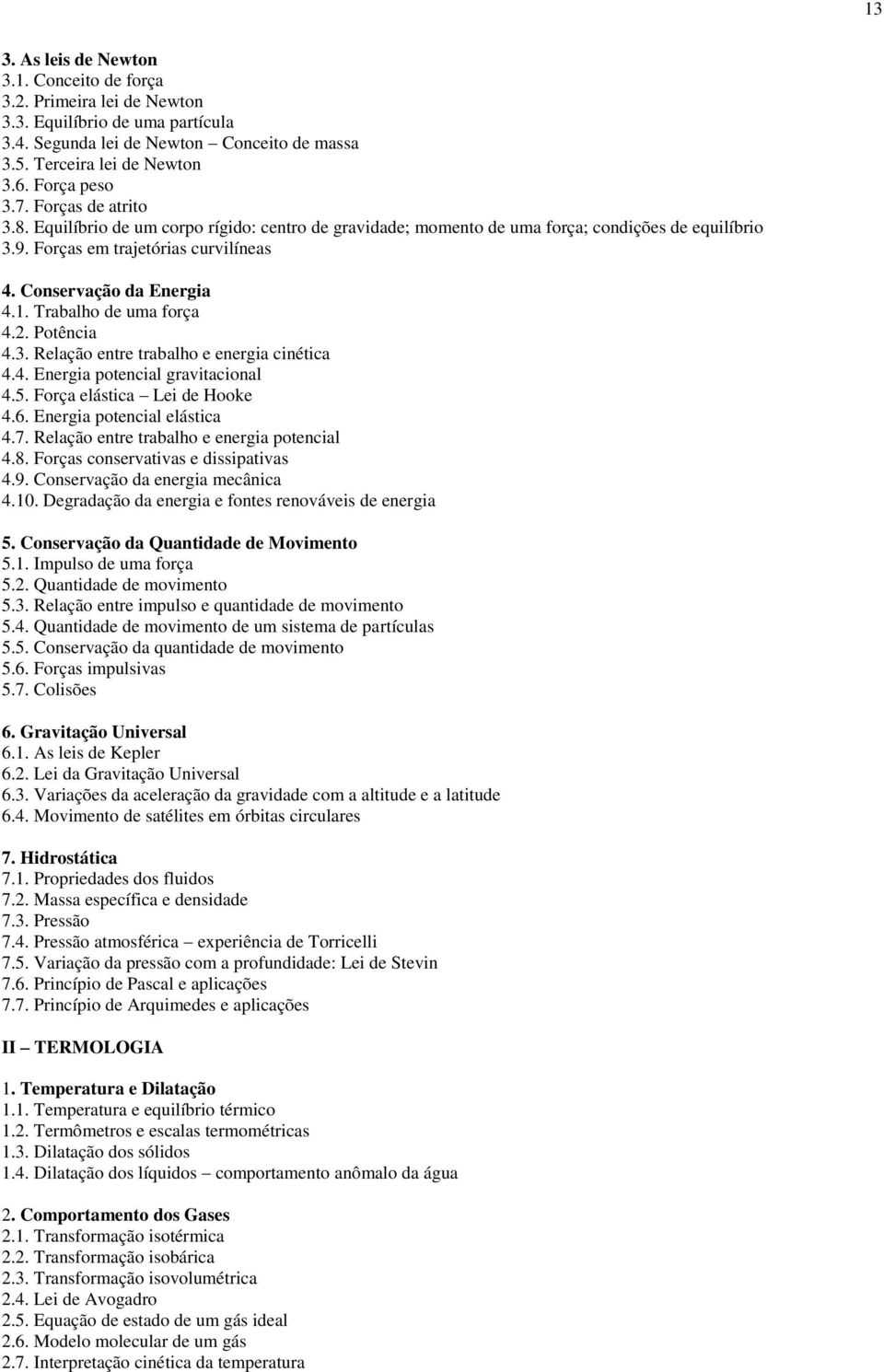 13

3. As leis de Newton
3.1. Conceito de força
3.2. Primeira lei de Newton
3.3. Equilíbrio de uma partícula
3.4. Segunda lei de Newton – Conceito de massa
3.5. Terceira lei de Newton
3.6. Força peso
3.7. Forças de atrito
3.8. Equilíbrio de um corpo rígido: centro de gravidade; momento de uma força; condições de equilíbrio
3.9. Forças em trajetórias curvilíneas

4. Conservação da Energia
4.1. Trabalho de uma força
4.2. Potência
4.3. Relação entre trabalho e energia cinética
4.4. Energia potencial gravitacional
4.5. Força elástica – Lei de Hooke
4.6. Energia potencial elástica
4.7. Relação entre trabalho e energia potencial
4.8. Forças conservativas e dissipativas
4.9. Conservação da energia mecânica
4.10. Degradação da energia e fontes renováveis de energia

5. Conservação da Quantidade de Movimento
5.1. Impulso de uma força
5.2. Quantidade de movimento
5.3. Relação entre impulso e quantidade de movimento
5.4. Quantidade de movimento de um sistema de partículas
5.5. Conservação da quantidade de movimento
5.6. Forças impulsivas
5.7. Colisões

6. Gravitação Universal
6.1. As leis de Kepler
6.2. Lei da Gravitação Universal
6.3. Variações da aceleração da gravidade com a altitude e a latitude
6.4. Movimento de satélites em órbitas circulares

7. Hidrostática
7.1. Propriedades dos fluidos
7.2. Massa específica e densidade
7.3. Pressão
7.4. Pressão atmosférica – experiência de Torricelli
7.5. Variação da pressão com a profundidade: Lei de Stevin
7.6. Princípio de Pascal e aplicações
7.7. Princípio de Arquimedes e aplicações

II – TERMOLOGIA

1. Temperatura e Dilatação
1.1. Temperatura e equilíbrio térmico
1.2. Termômetros e escalas termométricas
1.3. Dilatação dos sólidos
1.4. Dilatação dos líquidos – comportamento anômalo da água

2. Comportamento dos Gases
2.1. Transformação isotérmica
2.2. Transformação isobárica
2.3. Transformação isovolumétrica
2.4. Lei de Avogadro
2.5. Equação de estado de um gás ideal
2.6. Modelo molecular de um gás
2.7. Interpretação cinética da temperatura